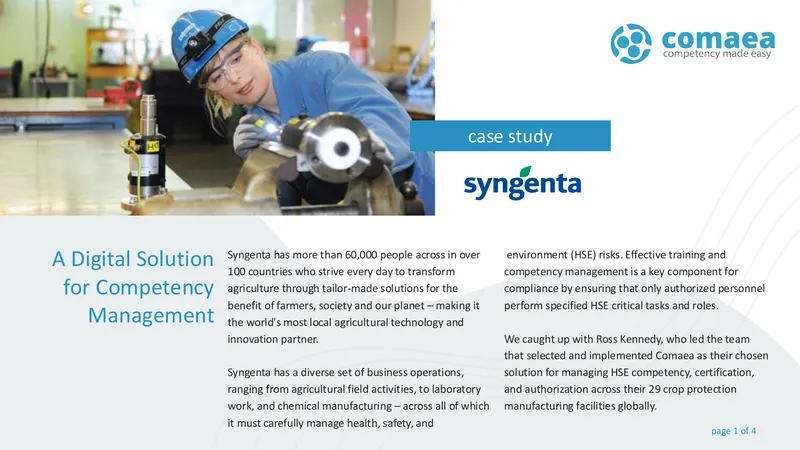 comaea
competency made easy

case study

syngenta

A Digital Solution for Competency Management

Syngenta has more than 60,000 people across in over 100 countries who strive every day to transform agriculture through tailor-made solutions for the benefit of farmers, society and our planet – making it the world's most local agricultural technology and innovation partner.

Syngenta has a diverse set of business operations, ranging from agricultural field activities, to laboratory work, and chemical manufacturing – across all of which it must carefully manage health, safety, and environment (HSE) risks. Effective training and competency management is a key component for compliance by ensuring that only authorized personnel perform specified HSE critical tasks and roles.

We caught up with Ross Kennedy, who led the team that selected and implemented Comaea as their chosen solution for managing HSE competency, certification, and authorization across their 29 crop protection manufacturing facilities globally.

page 1 of 4